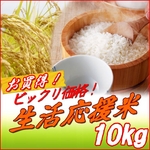 お買得！
ビックリ価格！
生活応援米
10kg